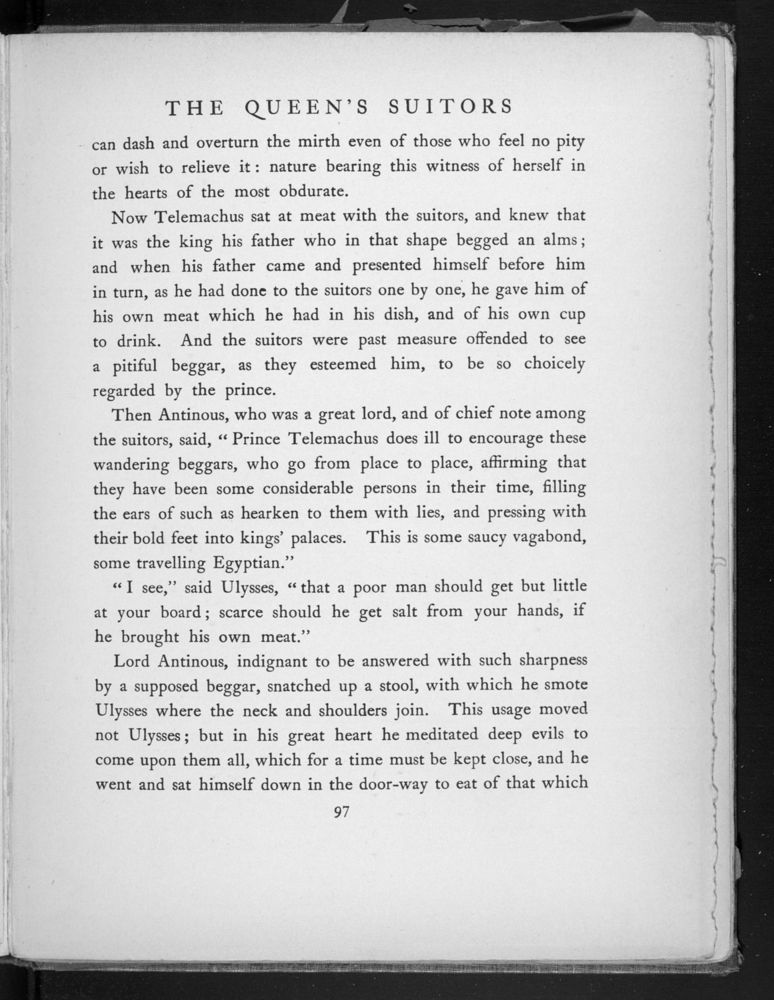 THE QUEEN'S SUITORS

can dash and overturn the mirth even of those who feel no pity or wish to relieve it: nature bearing this witness of herself in the hearts of the most obdurate.

Now Telemachus sat at meat with the suitors, and knew that it was the king his father who in that shape begged an alms; and when his father came and presented himself before him in turn, as he had done to the suitors one by one, he gave him of his own meat which he had in his dish, and of his own cup to drink. And the suitors were past measure offended to see a pitiful beggar, as they esteemed him, to be so choicely regarded by the prince.

Then Antinous, who was a great lord, and of chief note among the suitors, said, "Prince Telemachus does ill to encourage these wandering beggars, who go from place to place, affirming that they have been some considerable persons in their time, filling the ears of such as hearken to them with lies, and pressing with their bold feet into kings' palaces. This is some saucy vagabond, some travelling Egyptian."

"I see," said Ulysses, "that a poor man should get but little at your board; scarce should he get salt from your hands, if he brought his own meat."

Lord Antinous, indignant to be answered with such sharpness by a supposed beggar, snatched up a stool, with which he smote Ulysses where the neck and shoulders join. This usage moved not Ulysses; but in his great heart he meditated deep evils to come upon them all, which for a time must be kept close, and he went and sat himself down in the door-way to eat of that which

97